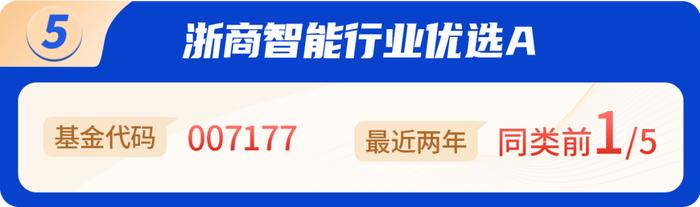 5

浙商智能行业优选A

基金代码 007177

最近两年 同类前1/5